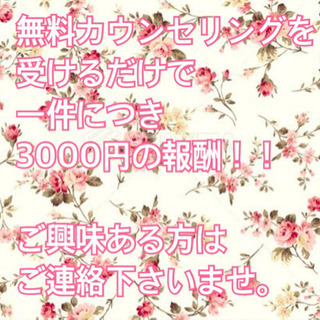 無料カウンセリングを
受けるだけで
一件につき
3000円の報酬！！

ご興味ある方は
ご連絡下さいませ。